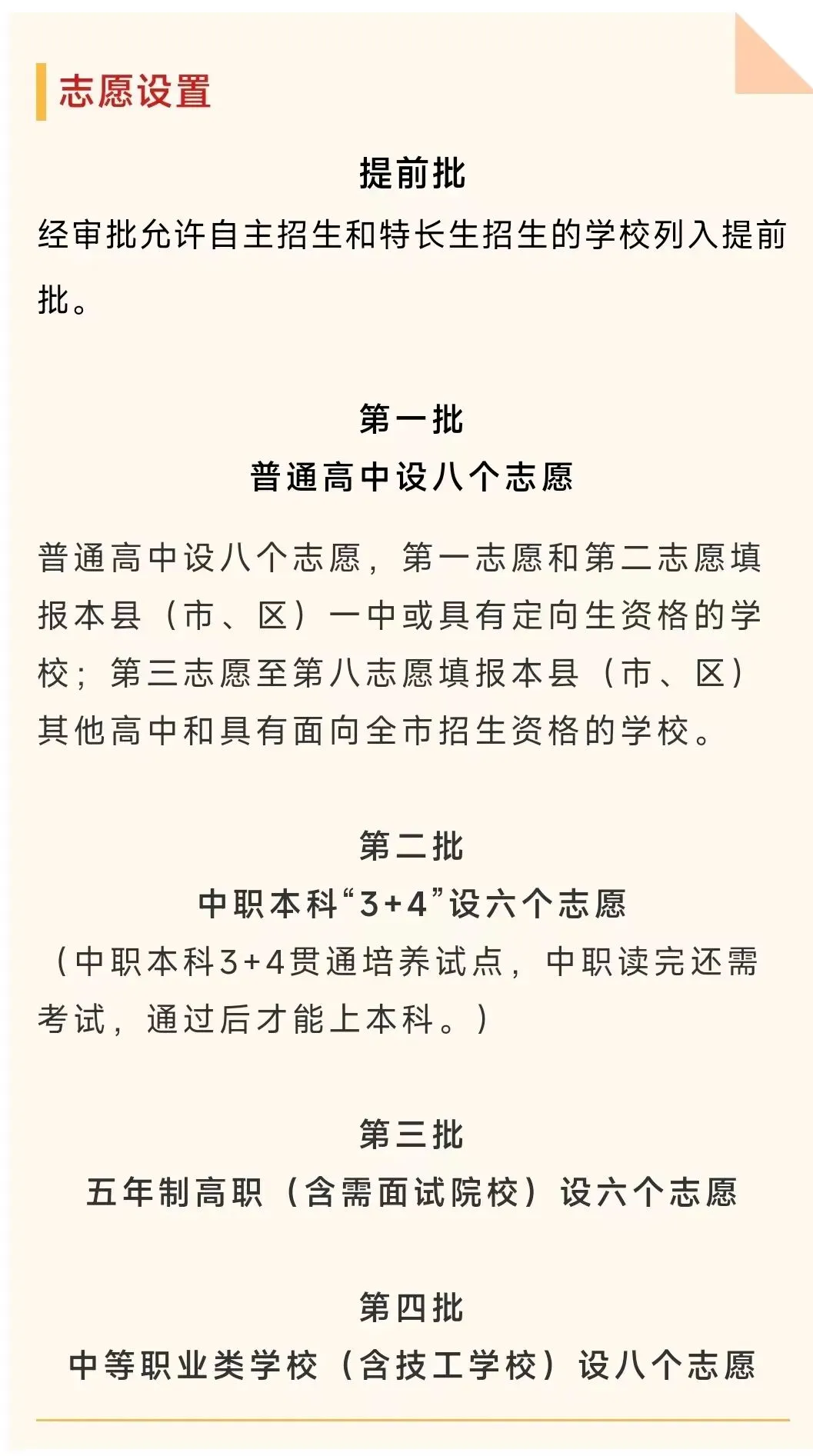 志愿设置

提前批

经审批允许自主招生和特长生招生的学校列入提前批。

第一批

普通高中设八个志愿

普通高中设八个志愿，第一志愿和第二志愿填报本县（市、区）一中或具有定向生资格的学校；第三志愿至第八志愿填报本县（市、区）其他高中和具有面向全市招生资格的学校。

第二批

中职本科“3+4”设六个志愿

（中职本科3+4贯通培养试点，中职读完还需考试，通过后才能上本科。）

第三批

五年制高职（含需面试院校）设六个志愿

第四批

中等职业类学校（含技工学校）设八个志愿